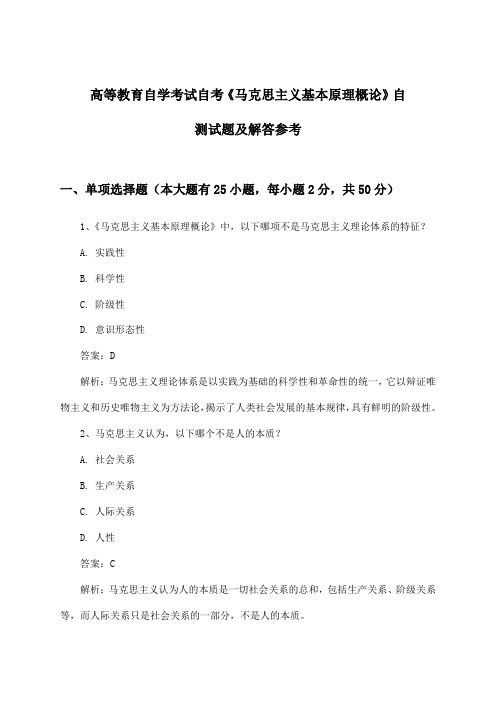 高等教育自学考试自考《马克思主义基本原理概论》自测试题及解答参考

一、单项选择题（本大题有25小题，每小题2分，共50分）

1、《马克思主义基本原理概论》中，以下哪项不是马克思主义理论体系的特征？

A. 实践性

B. 科学性

C. 阶级性

D. 意识形态性

答案：D

解析：马克思主义理论体系是以实践为基础的科学性和革命性的统一，它以辩证唯物主义和历史唯物主义为方法论，揭示了人类社会发展的基本规律，具有鲜明的阶级性。

2、马克思主义认为，以下哪个不是人的本质？

A. 社会关系

B. 生产关系

C. 人际关系

D. 人性

答案：C

解析：马克思主义认为人的本质是一切社会关系的总和，包括生产关系、阶级关系等，而人际关系只是社会关系的一部分，不是人的本质。